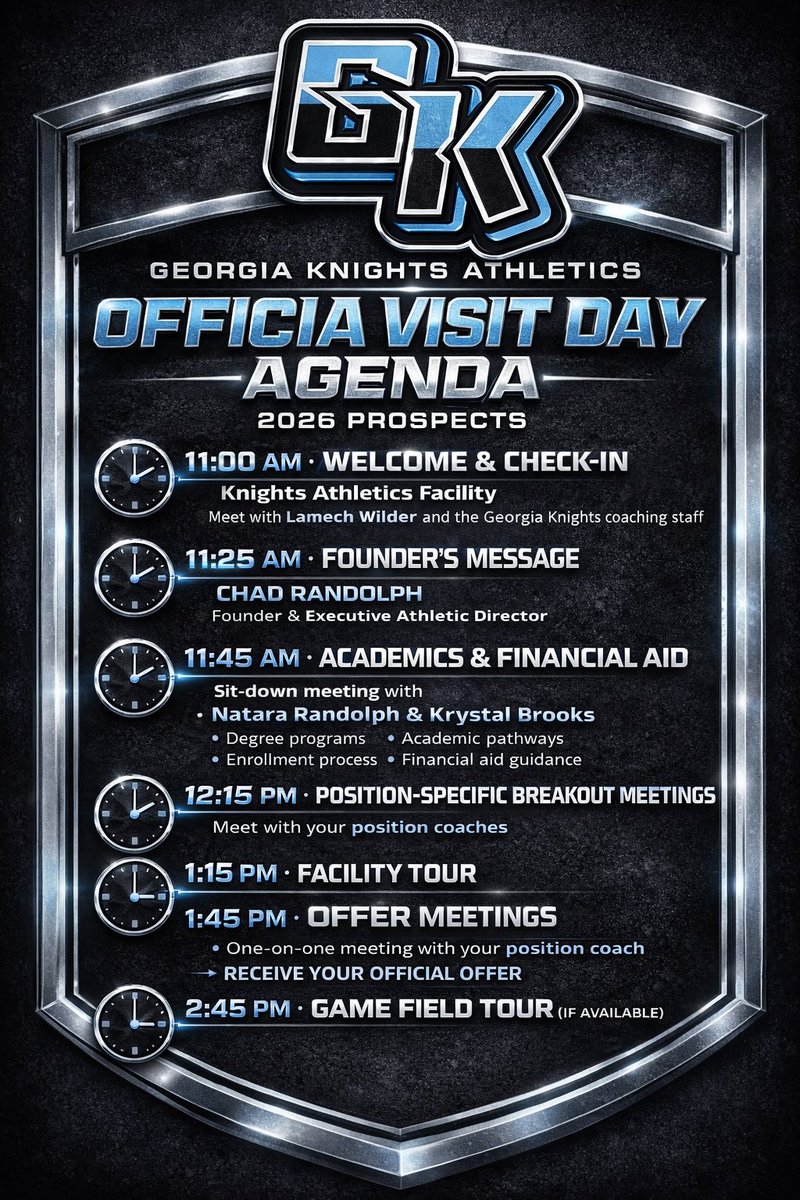 GK

GEORGIA KNIGHTS ATHLETICS

OFFICIA VISIT DAY AGENDA

2026 PROSPECTS

11:00 AM · WELCOME & CHECK-IN
Knights Athletics Facility
Meet with Lamech Wilder and the Georgia Knights coaching staff

11:25 AM · FOUNDER'S MESSAGE
CHAD RANDOLPH
Founder & Executive Athletic Director

11:45 AM · ACADEMICS & FINANCIAL AID
Sit-down meeting with
• Natara Randolph & Krystal Brooks
• Degree programs • Academic pathways
• Enrollment process • Financial aid guidance

12:15 PM · POSITION-SPECIFIC BREAKOUT MEETINGS
Meet with your position coaches

1:15 PM · FACILITY TOUR

1:45 PM · OFFER MEETINGS
• One-on-one meeting with your position coach
→ RECEIVE YOUR OFFICIAL OFFER

2:45 PM · GAME FIELD TOUR (IF AVAILABLE)